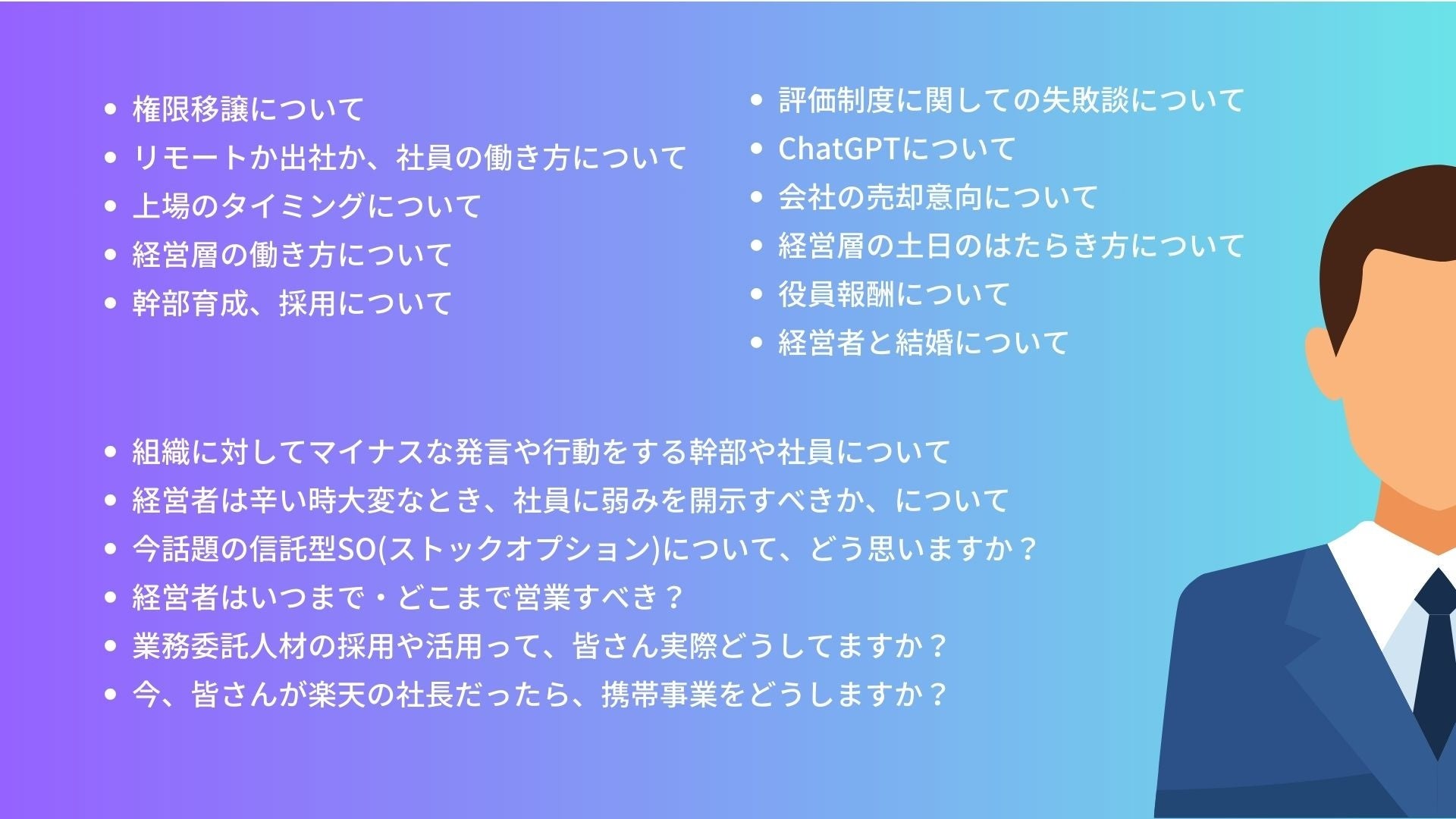 • 権限移譲について
• リモートか出社か、社員の働き方について
• 上場のタイミングについて
• 経営層の働き方について
• 幹部育成、採用について

• 評価制度に関しての失敗談について
• ChatGPTについて
• 会社の売却意向について
• 経営層の土日のはたらき方について
• 役員報酬について
• 経営者と結婚について

• 組織に対してマイナスな発言や行動をする幹部や社員について
• 経営者は辛い時大変なとき、社員に弱みを開示すべきか、について
• 今話題の信託型SO(ストックオプション)について、どう思いますか？
• 経営者はいつまで・どこまで営業すべき？
• 業務委託人材の採用や活用って、皆さん実際どうしてますか？
• 今、皆さんが楽天の社長だったら、携帯事業をどうしますか？